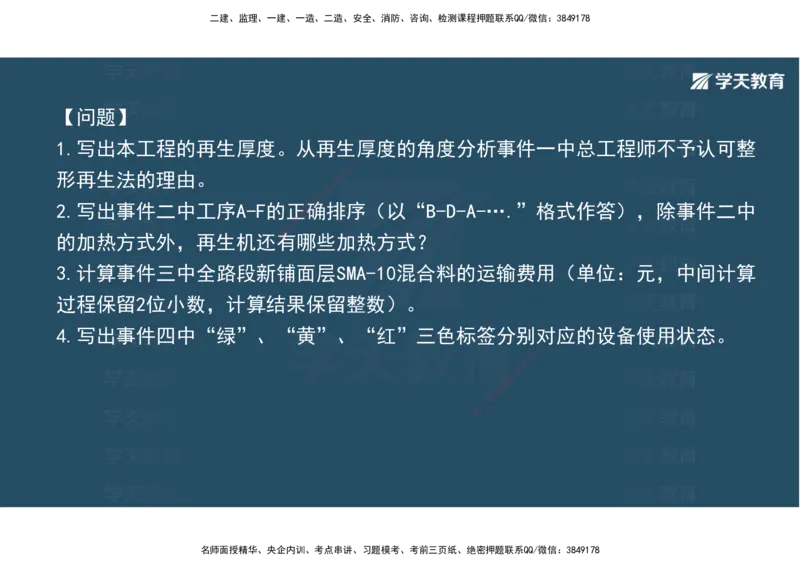 二建、监理、一建、一造、二造、安全、消防、咨询、检测课程押题联系QQ/微信：3849178

学天教育

【问题】
1.写出本工程的再生厚度。从再生厚度的角度分析事件一中总工程师不予认可整形再生法的理由。
2.写出事件二中工序A-F的正确排序（以“B-D-A-….”格式作答），除事件二中的加热方式外，再生机还有哪些加热方式？
3.计算事件三中全路段新铺面层SMA-10混合料的运输费用（单位：元，中间计算过程保留2位小数，计算结果保留整数）。
4.写出事件四中“绿”、“黄”、“红”三色标签分别对应的设备使用状态。

名师面授精华、央企内训、考点串讲、习题模考、考前三页纸、绝密押题联系QQ/微信：3849178